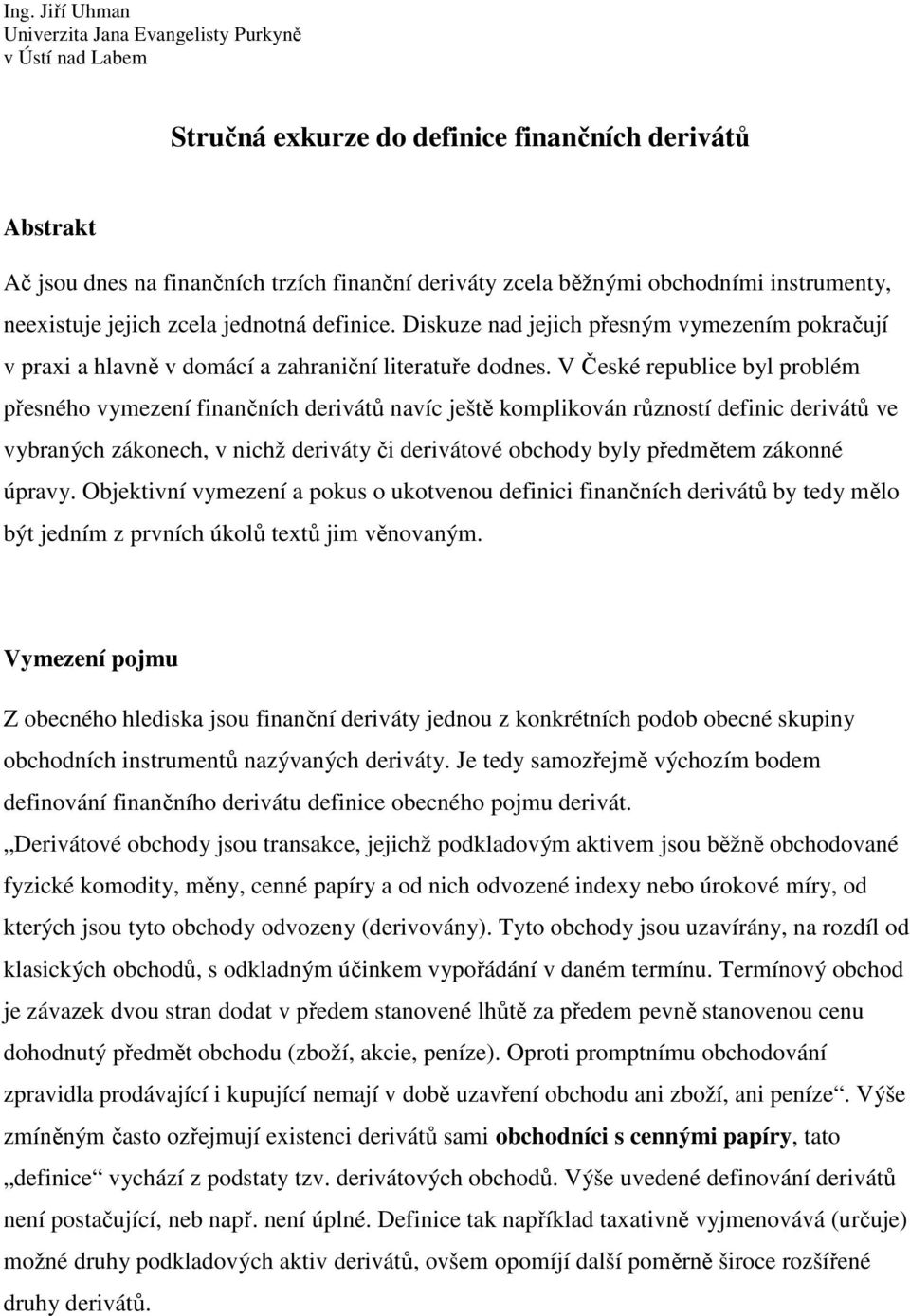 Ing. Jiří Uhman
Univerzita Jana Evangelisty Purkyně
v Ústí nad Labem

Stručná exkurze do definice finančních derivátů

Abstrakt

Ač jsou dnes na finančních trzích finanční deriváty zcela běžnými obchodními instrumenty, neexistuje jejich zcela jednotná definice. Diskuze nad jejich přesným vymezením pokračují v praxi a hlavně v domácí a zahraniční literatuře dodnes. V České republice byl problém přesného vymezení finančních derivátů navíc ještě komplikován růzností definic derivátů ve vybraných zákonech, v nichž deriváty či derivátové obchody byly předmětem zákonné úpravy. Objektivní vymezení a pokus o ukotvenou definici finančních derivátů by tedy mělo být jedním z prvních úkolů textů jim věnovaným.

Vymezení pojmu

Z obecného hlediska jsou finanční deriváty jednou z konkrétních podob obecné skupiny obchodních instrumentů nazývaných deriváty. Je tedy samozřejmě výchozím bodem definování finančního derivátu definice obecného pojmu derivát.
„Derivátové obchody jsou transakce, jejichž podkladovým aktivem jsou běžně obchodované fyzické komodity, měny, cenné papíry a od nich odvozené indexy nebo úrokové míry, od kterých jsou tyto obchody odvozeny (derivovány). Tyto obchody jsou uzavírány, na rozdíl od klasických obchodů, s odkladným účinkem vypořádání v daném termínu. Termínový obchod je závazek dvou stran dodat v předem stanovené lhůtě za předem pevně stanovenou cenu dohodnutý předmět obchodu (zboží, akcie, peníze). Oproti promptnímu obchodování zpravidla prodávající i kupující nemají v době uzavření obchodu ani zboží, ani peníze“. Výše zmíněným často ozřejmují existenci derivátů sami obchodníci s cennými papíry, tato „definice“ vychází z podstaty tzv. derivátových obchodů. Výše uvedené definování derivátů není postačující, neb např. není úplné. Definice tak například taxativně vyjmenovává (určuje) možné druhy podkladových aktiv derivátů, ovšem opomíjí další poměrně široce rozšířené druhy derivátů.